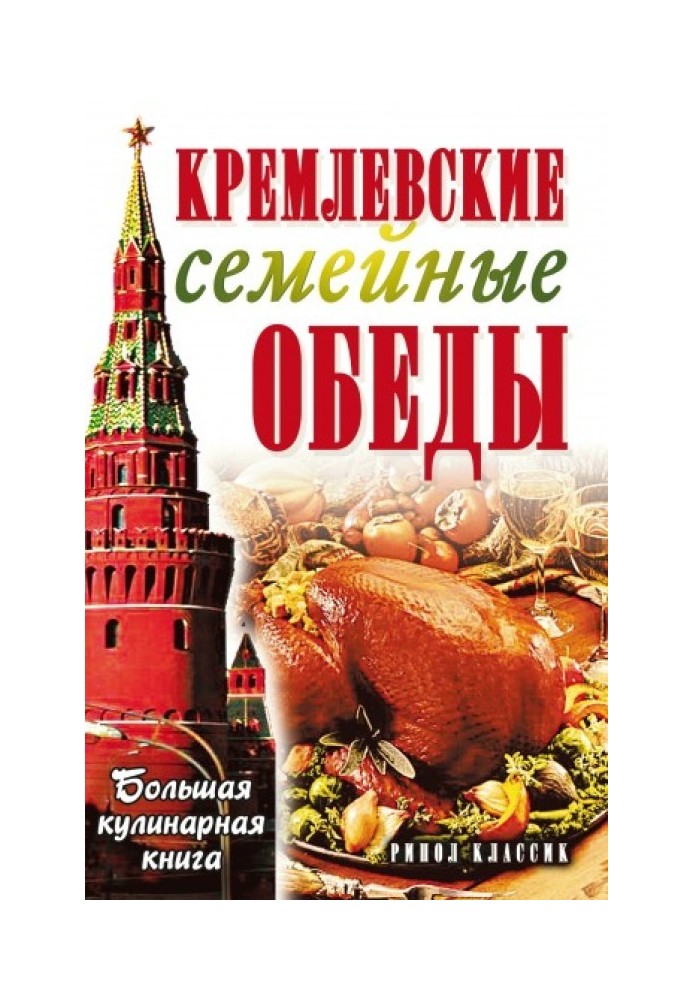 КРЕМЛЕВСКИЕ
семейные
ОБЕДЫ

Большая
кулинарная
книга

РИПОЛ КЛАССИК